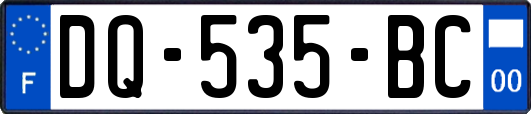 F

DQ-535-BC

00